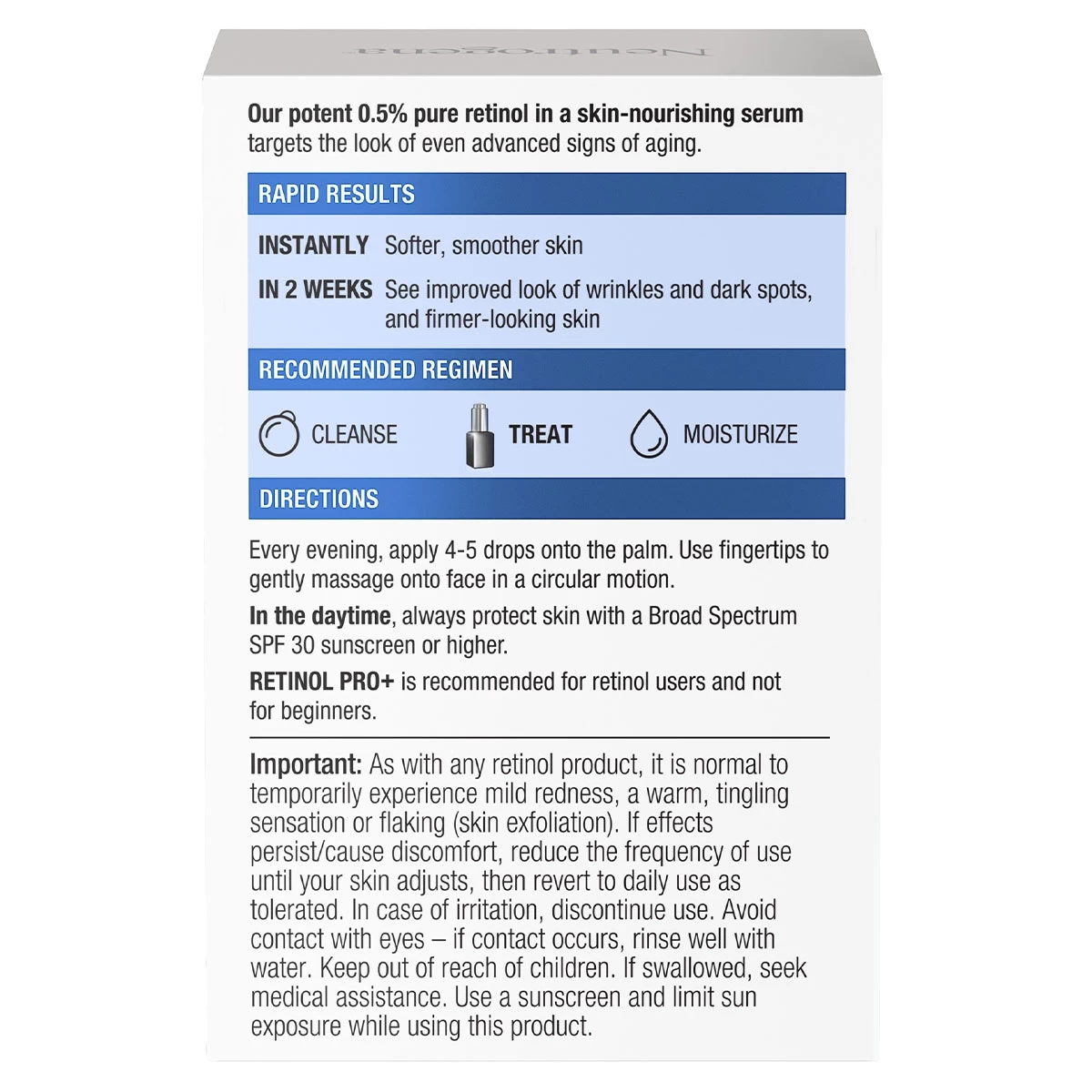 Neutrogena

Our potent 0.5% pure retinol in a skin-nourishing serum targets the look of even advanced signs of aging.

RAPID RESULTS

INSTANTLY Softer, smoother skin

IN 2 WEEKS See improved look of wrinkles and dark spots, and firmer-looking skin

RECOMMENDED REGIMEN

CLEANSE TREAT MOISTURIZE

DIRECTIONS

Every evening, apply 4-5 drops onto the palm. Use fingertips to gently massage onto face in a circular motion.

In the daytime, always protect skin with a Broad Spectrum SPF 30 sunscreen or higher.

RETINOL PRO+ is recommended for retinol users and not for beginners.

Important: As with any retinol product, it is normal to temporarily experience mild redness, a warm, tingling sensation or flaking (skin exfoliation). If effects persist/cause discomfort, reduce the frequency of use until your skin adjusts, then revert to daily use as tolerated. In case of irritation, discontinue use. Avoid contact with eyes – if contact occurs, rinse well with water. Keep out of reach of children. If swallowed, seek medical assistance. Use a sunscreen and limit sun exposure while using this product.